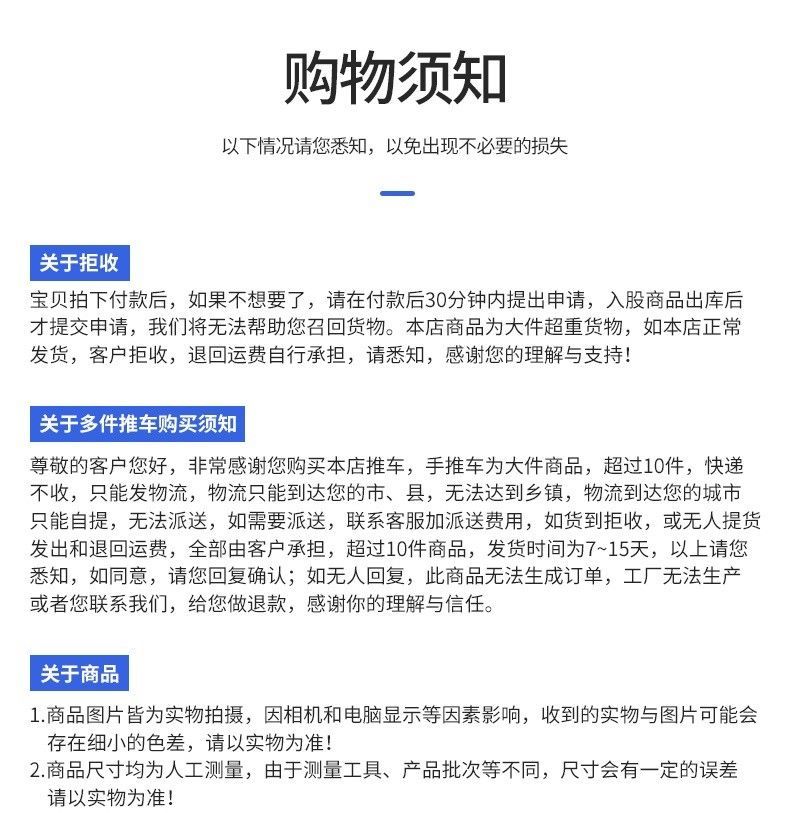 购物须知

以下情况请您悉知，以免出现不必要的损失

关于拒收

宝贝拍下付款后，如果不想要了，请在付款后30分钟内提出申请，入股商品出库后才提交申请，我们将无法帮助您召回货物。本店商品为大件超重货物，如本店正常发货，客户拒收，退回运费自行承担，请悉知，感谢您的理解与支持！

关于多件推车购买须知

尊敬的客户您好，非常感谢您购买本店推车，手推车为大件商品，超过10件，快递不收，只能发物流，物流只能到达您的市、县，无法达到乡镇，物流到达您的城市只能自提，无法派送，如需要派送，联系客服加派送费用，如货到拒收，或无人提货发出和退回运费，全部由客户承担，超过10件商品，发货时间为7~15天，以上请您悉知，如同意，请您回复确认；如无人回复，此商品无法生成订单，工厂无法生产或者您联系我们，给您做退款，感谢你的理解与信任。

关于商品

1.商品图片皆为实物拍摄，因相机和电脑显示等因素影响，收到的实物与图片可能会存在细小的色差，请以实物为准！
2.商品尺寸均为人工测量，由于测量工具、产品批次等不同，尺寸会有一定的误差请以实物为准！